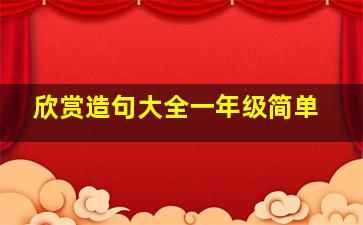 欣赏造句大全一年级简单